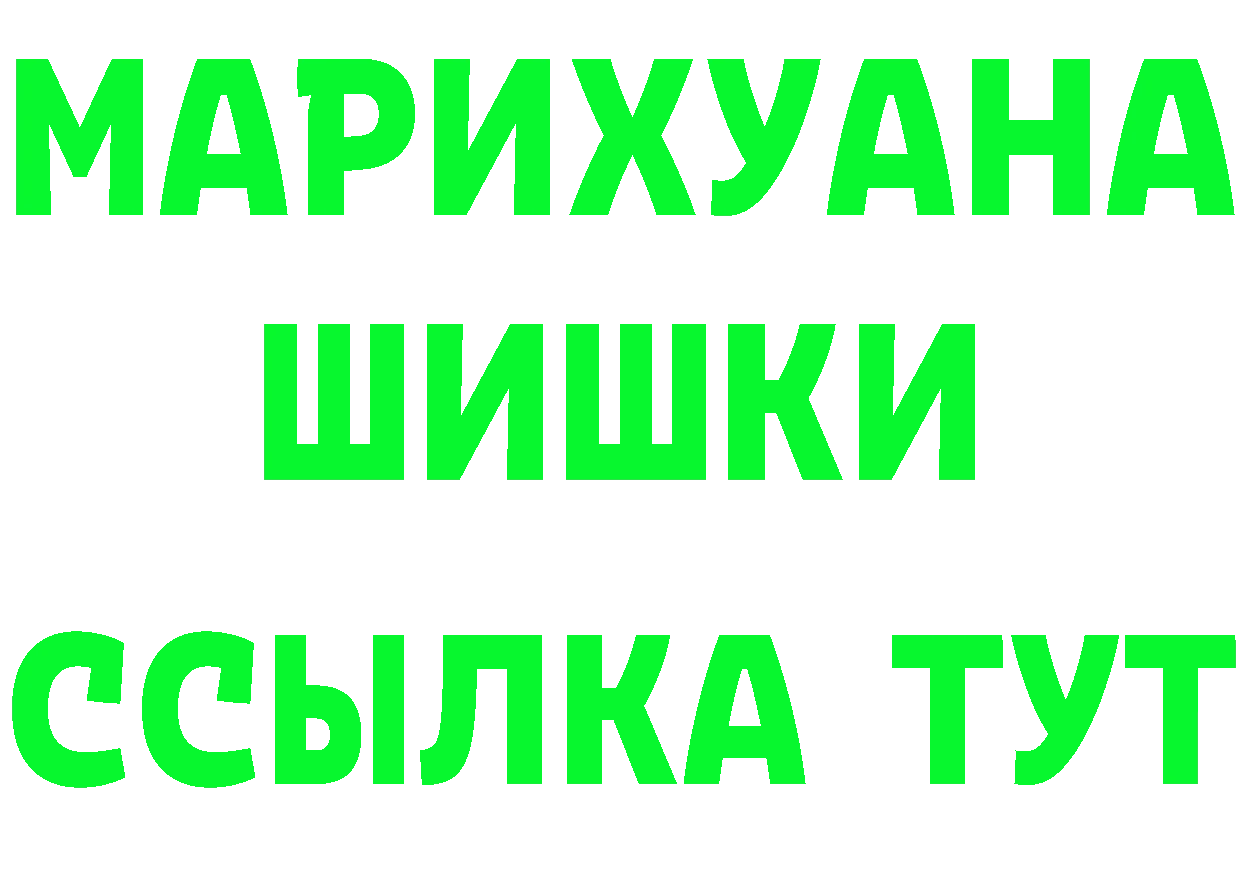 МАРИХУАНА ШИШКИ

ССЫЛКА ТУТ